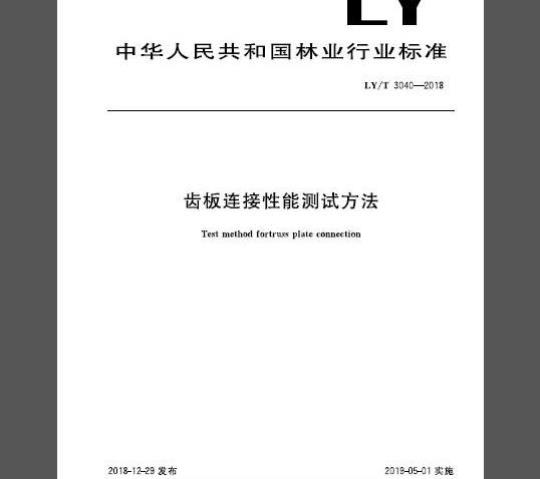 LY

中华人民共和国林业行业标准

LY/T 3040—2018

齿板连接性能测试方法

Test method fortruss plate connection

2018-12-29 发布

2019-05-01 实施